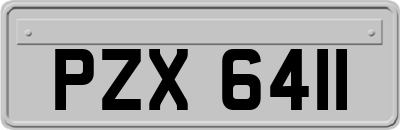 PZX 6411